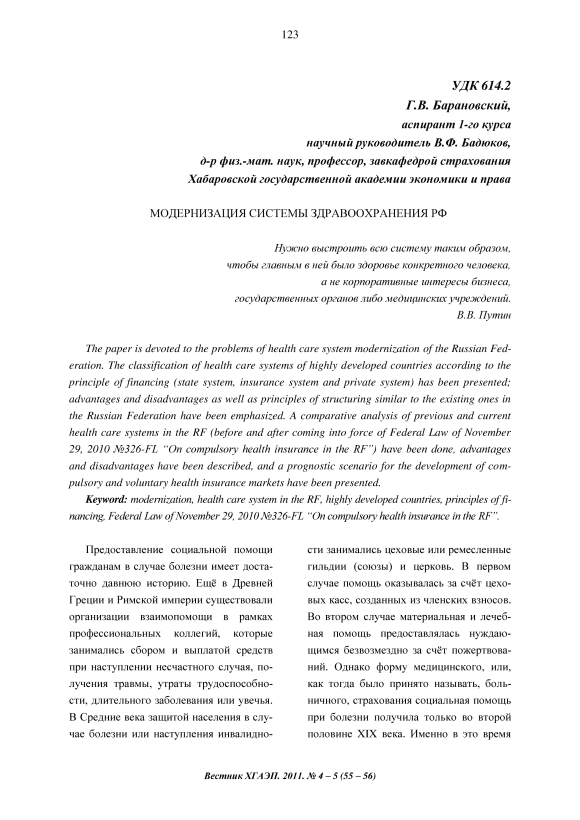 123

УДК 614.2
Г.В. Барановский,
аспирант 1-го курса
научный руководитель В.Ф. Бадюков,
д-р физ.-мат. наук, профессор, завкафедрой страхования
Хабаровской государственной академии экономики и права

МОДЕРНИЗАЦИЯ СИСТЕМЫ ЗДРАВООХРАНЕНИЯ РФ

Нужно выстроить всю систему таким образом,
чтобы главным в ней было здоровье конкретного человека,
а не корпоративные интересы бизнеса,
государственных органов либо медицинских учреждений.
В.В. Путин

The paper is devoted to the problems of health care system modernization of the Russian Federation. The classification of health care systems of highly developed countries according to the principle of financing (state system, insurance system and private system) has been presented; advantages and disadvantages as well as principles of structuring similar to the existing ones in the Russian Federation have been emphasized. A comparative analysis of previous and current health care systems in the RF (before and after coming into force of Federal Law of November 29, 2010 №326-FL "On compulsory health insurance in the RF") have been done, advantages and disadvantages have been described, and a prognostic scenario for the development of compulsory and voluntary health insurance markets have been presented.

Keyword: modernization, health care system in the RF, highly developed countries, principles of financing, Federal Law of November 29, 2010 №326-FL "On compulsory health insurance in the RF".

Предоставление социальной помощи гражданам в случае болезни имеет достаточно давнюю историю. Ещё в Древней Греции и Римской империи существовали организации взаимопомощи в рамках профессиональных коллегий, которые занимались сбором и выплатой средств при наступлении несчастного случая, получения травмы, утраты трудоспособности, длительного заболевания или увечья. В Средние века защитой населения в случае болезни или наступления инвалидности занимались цеховые или ремесленные гильдии (союзы) и церковь. В первом случае помощь оказывалась за счёт цеховых касс, созданных из членских взносов. Во втором случае материальная и лечебная помощь предоставлялась нуждающимся безвозмездно за счёт пожертвований. Однако форму медицинского, или, как тогда было принято называть, больничного, страхования социальная помощь при болезни получила только во второй половине XIX века. Именно в это время

Вестник ХГАЭП. 2011. № 4 – 5 (55 – 56)